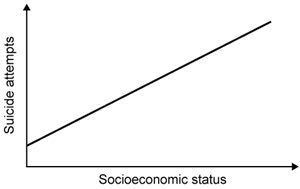 Suicide attempts

Socioeconomic status